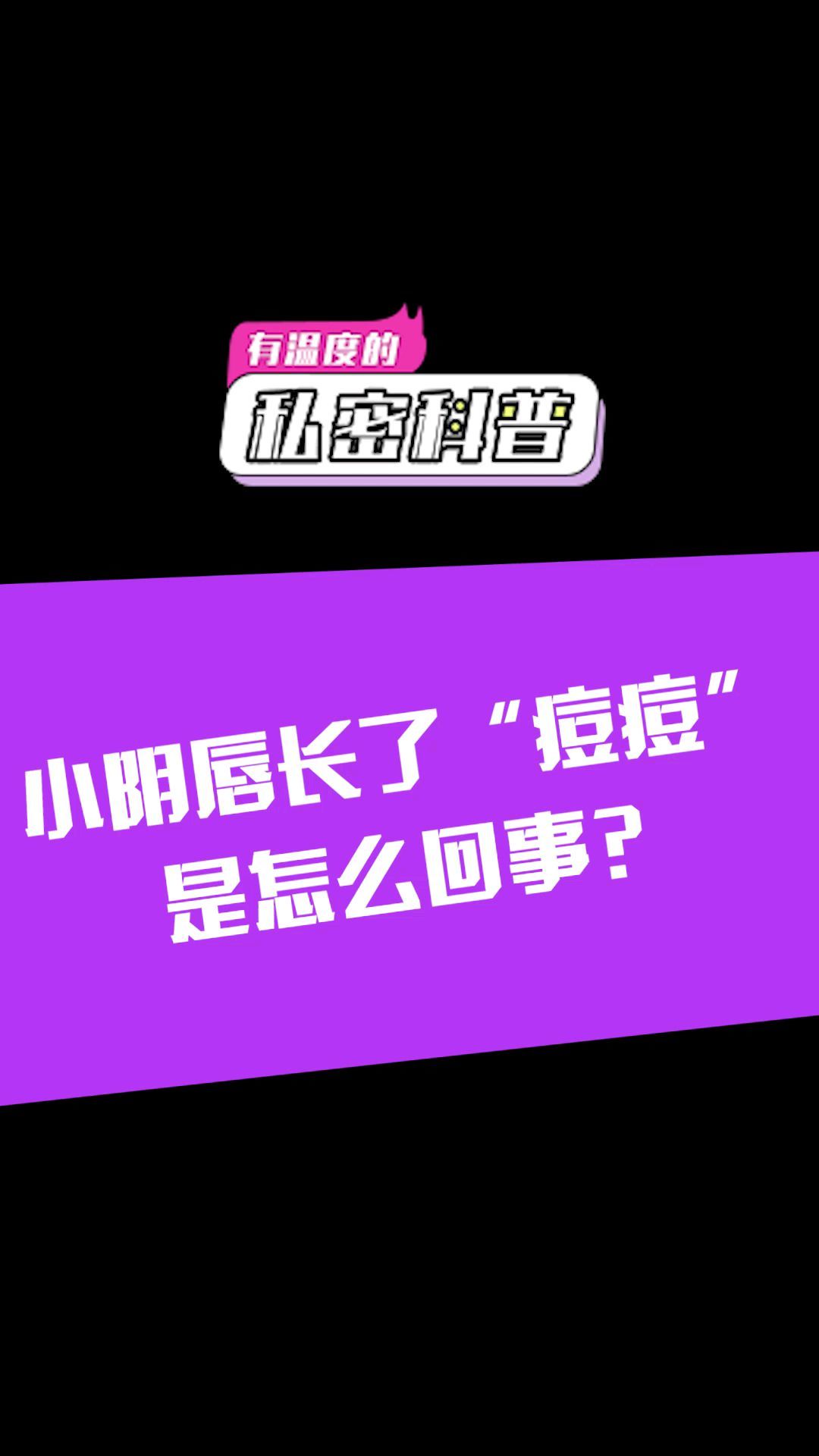 有温度的

私密科普

小阴唇长了“痘痘”是怎么回事？